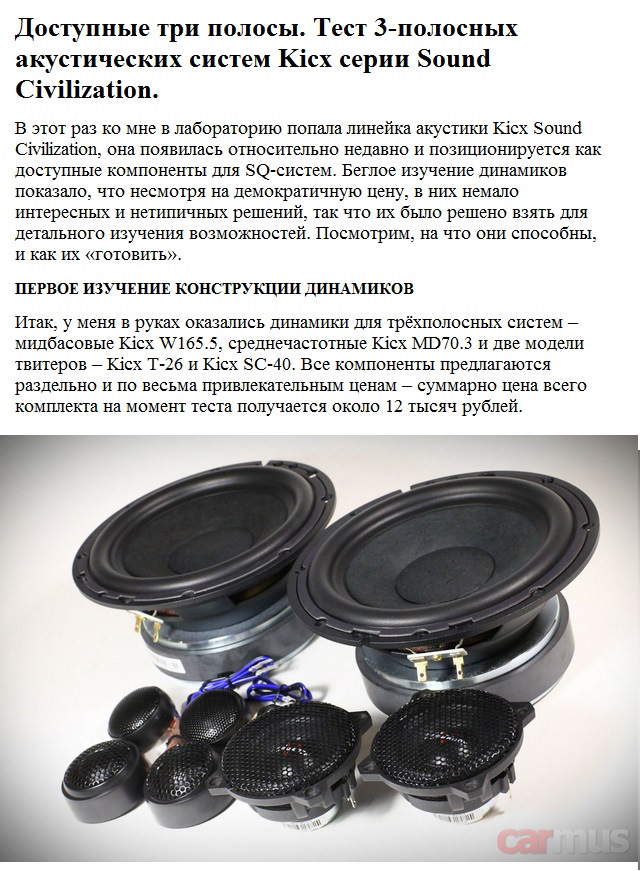 Доступные три полосы. Тест 3-полосных акустических систем Kicx серии Sound Civilization.

В этот раз ко мне в лабораторию попала линейка акустики Kicx Sound Civilization, она появилась относительно недавно и позиционируется как доступные компоненты для SQ-систем. Беглое изучение динамиков показало, что несмотря на демократичную цену, в них немало интересных и нетипичных решений, так что их было решено взять для детального изучения возможностей. Посмотрим, на что они способны, и как их «готовить».

ПЕРВОЕ ИЗУЧЕНИЕ КОНСТРУКЦИИ ДИНАМИКОВ

Итак, у меня в руках оказались динамики для трёхполосных систем – мидбасовые Kicx W165.5, среднечастотные Kicx MD70.3 и две модели твитеров – Kicx T-26 и Kicx SC-40. Все компоненты предлагаются раздельно и по весьма привлекательным ценам – суммарно цена всего комплекта на момент теста получается около 12 тысяч рублей.

carmus